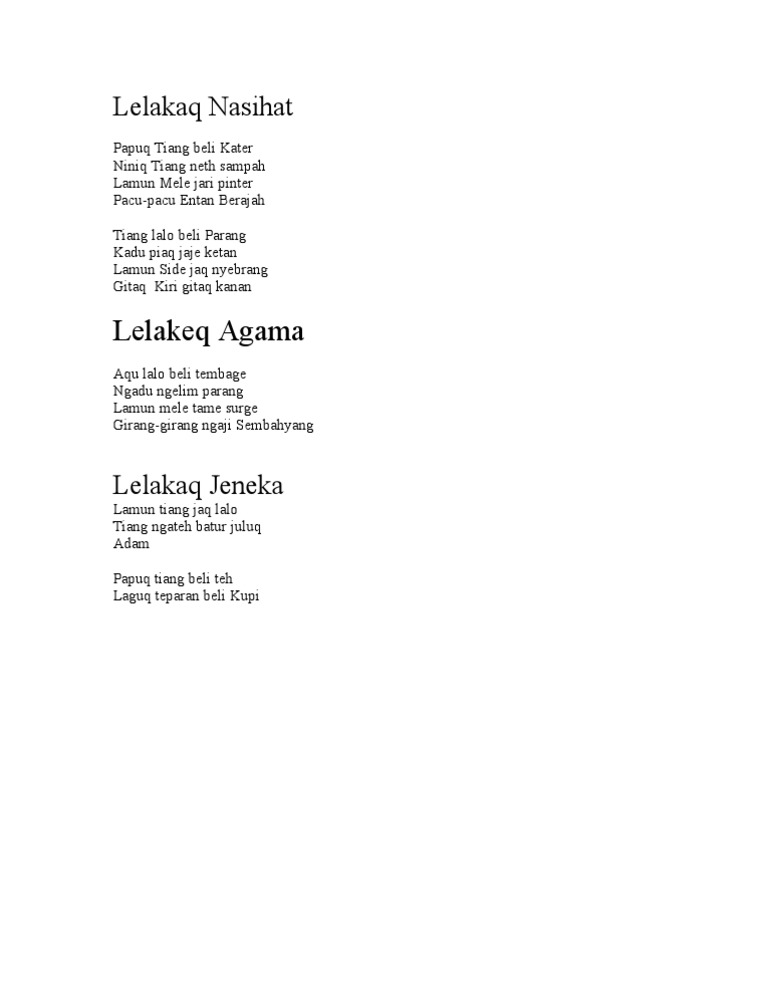 Lelakaq Nasihat

Papuq Tiang beli Kater
Niniq Tiang neth sampah
Lamun Mele jari pinter
Pacu-pacu Entan Berajah

Tiang lalo beli Parang
Kadu piaq jaje ketan
Lamun Side jaq nyebrang
Gitaq Kiri gitaq kanan

Lelakeq Agama

Aqu lalo beli tembage
Ngadu ngelim parang
Lamun mele tame surge
Girang-girang ngaji Sembahyang

Lelakaq Jeneka
Lamun tiang jaq lalo
Tiang ngateh batur juluq
Adam

Papuq tiang beli teh
Laguq teparan beli Kupi